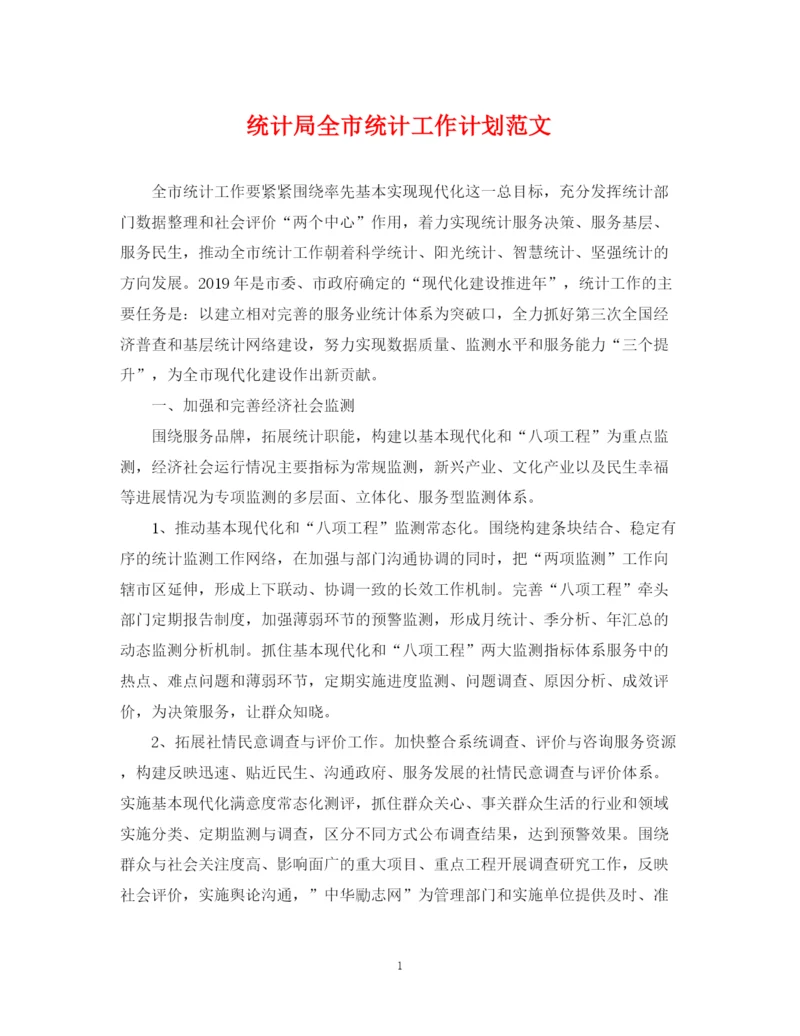 统计局全市统计工作计划范文

全市统计工作要紧紧围绕率先基本实现现代化这一总目标，充分发挥统计部门数据整理和社会评价“两个中心”作用，着力实现统计服务决策、服务基层、服务民生，推动全市统计工作朝着科学统计、阳光统计、智慧统计、坚强统计的方向发展。2019年是市委、市政府确定的“现代化建设推进年”，统计工作的主要任务是：以建立相对完善的服务业统计体系为突破口，全力抓好第三次全国经济普查和基层统计网络建设，努力实现数据质量、监测水平和服务能力“三个提升”，为全市现代化建设作出新贡献。

一、加强和完善经济社会监测

围绕服务品牌，拓展统计职能，构建以基本现代化和“八项工程”为重点监测，经济社会运行情况主要指标为常规监测，新兴产业、文化产业以及民生幸福等进展情况为专项监测的多层面、立体化、服务型监测体系。

1、推动基本现代化和“八项工程”监测常态化。围绕构建条块结合、稳定有序的统计监测工作网络，在加强与部门沟通协调的同时，把“两项监测”工作向辖市区延伸，形成上下联动、协调一致的长效工作机制。完善“八项工程”牵头部门定期报告制度，加强薄弱环节的预警监测，形成月统计、季分析、年汇总的动态监测分析机制。抓住基本现代化和“八项工程”两大监测指标体系服务中的热点、难点问题和薄弱环节，定期实施进度监测、问题调查、原因分析、成效评价，为决策服务，让群众知晓。

2、拓展社情民意调查与评价工作。加快整合系统调查、评价与咨询服务资源，构建反映迅速、贴近民生、沟通政府、服务发展的社情民意调查与评价体系。实施基本现代化满意度常态化测评，抓住群众关心、事关群众生活的行业和领域实施分类、定期监测与调查，区分不同方式公布调查结果，达到预警效果。围绕群众与社会关注度高、影响面广的重大项目、重点工程开展调查研究工作，反映社会评价，实施舆论沟通，”中华励志网”为管理部门和实施单位提供及时、准

1